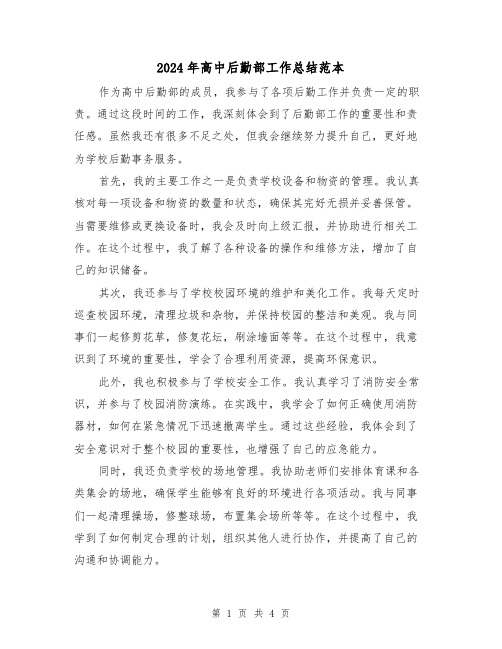 2024年高中后勤部工作总结范本

作为高中后勤部的成员，我参与了各项后勤工作并负责一定的职责。通过这段时间的工作，我深刻体会到了后勤部工作的重要性和责任感。虽然我还有很多不足之处，但我会继续努力提升自己，更好地为学校后勤事务服务。

首先，我的主要工作之一是负责学校设备和物资的管理。我认真核对每一项设备和物资的数量和状态，确保其完好无损并妥善保管。当需要维修或更换设备时，我会及时向上级汇报，并协助进行相关工作。在这个过程中，我了解了各种设备的操作和维修方法，增加了自己的知识储备。

其次，我还参与了学校校园环境的维护和美化工作。我每天定时巡查校园环境，清理垃圾和杂物，并保持校园的整洁和美观。我与同事们一起修剪花草，修复花坛，刷涂墙面等等。在这个过程中，我意识到了环境的重要性，学会了合理利用资源，提高环保意识。

此外，我也积极参与了学校安全工作。我认真学习了消防安全常识，并参与了校园消防演练。在实践中，我学会了如何正确使用消防器材，如何在紧急情况下迅速撤离学生。通过这些经验，我体会到了安全意识对于整个校园的重要性，也增强了自己的应急能力。

同时，我还负责学校的场地管理。我协助老师们安排体育课和各类集会的场地，确保学生能够有良好的环境进行各项活动。我与同事们一起清理操场，修整球场，布置集会场所等等。在这个过程中，我学到了如何制定合理的计划，组织其他人进行协作，并提高了自己的沟通和协调能力。

第 1 页 共 4 页